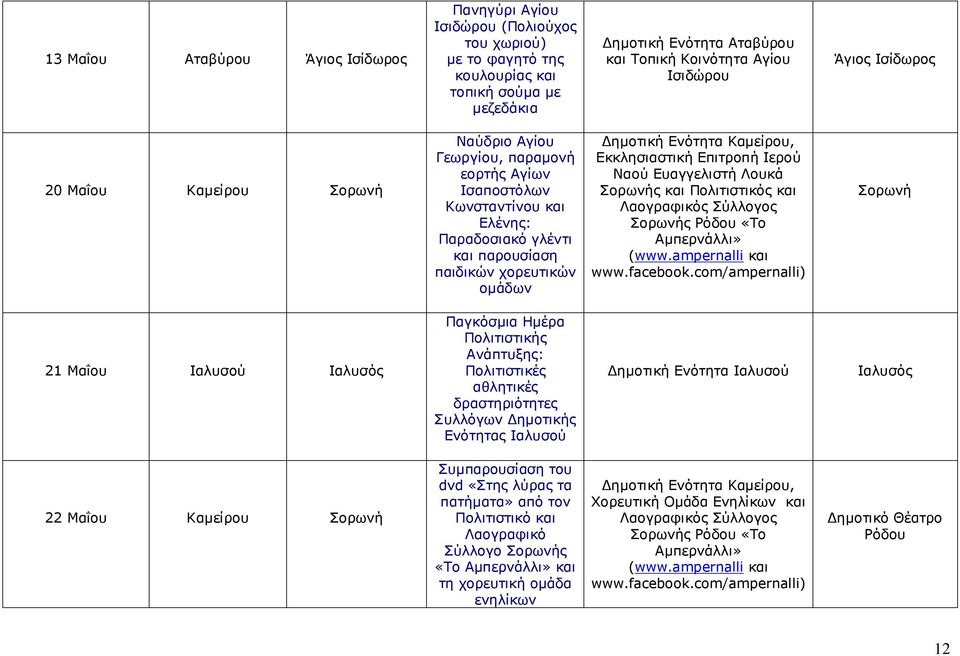 | 13 Μαΐου | Αταβύρου | Άγιος Ισίδωρος | Πανηγύρι Αγίου Ισιδώρου (Πολιούχος του χωριού) με το φαγητό της κουλουρίας και τοπική σούμα με μεζεδάκια | Δημοτική Ενότητα Αταβύρου και Τοπική Κοινότητα Αγίου Ισιδώρου | Άγιος Ισίδωρος |
|---|---|---|---|---|---|
| 20 Μαΐου | Καμείρου | Σορωνή | Ναύδριο Αγίου Γεωργίου, παραμονή εορτής Αγίων Ισαποστόλων Κωνσταντίνου και Ελένης: Παραδοσιακό γλέντι και παρουσίαση παιδικών χορευτικών ομάδων | Δημοτική Ενότητα Καμείρου, Εκκλησιαστική Επιτροπή Ιερού Ναού Ευαγγελιστή Λουκά Σορωνής και Πολιτιστικός και Λαογραφικός Σύλλογος Σορωνής Ρόδου «Το Αμπερνάλλι» (www.ampernalli και www.facebook.com/ampernalli) | Σορωνή |
| 21 Μαΐου | Ιαλυσού | Ιαλυσός | Παγκόσμια Ημέρα Πολιτιστικής Ανάπτυξης: Πολιτιστικές αθλητικές δραστηριότητες Συλλόγων Δημοτικής Ενότητας Ιαλυσού | Δημοτική Ενότητα Ιαλυσού | Ιαλυσός |
| 22 Μαΐου | Καμείρου | Σορωνή | Συμπαρουσίαση του dvd «Στης λύρας τα πατήματα» από τον Πολιτιστικό και Λαογραφικό Σύλλογο Σορωνής «Το Αμπερνάλλι» και τη χορευτική ομάδα ενηλίκων | Δημοτική Ενότητα Καμείρου, Χορευτική Ομάδα Ενηλίκων και Λαογραφικός Σύλλογος Σορωνής Ρόδου «Το Αμπερνάλλι» (www.ampernalli και www.facebook.com/ampernalli) | Δημοτικό Θέατρο Ρόδου |

12